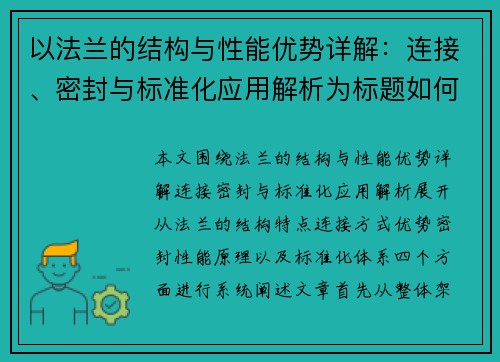 以法兰的结构与性能优势详解：连接、密封与标准化应用解析为标题如何

本文围绕法兰的结构与性能优势详解连接密封与标准化应用解析展开从法兰的结构特点连接方式优势密封性能原理以及标准化体系四个方面进行系统阐述文章首先从整体架